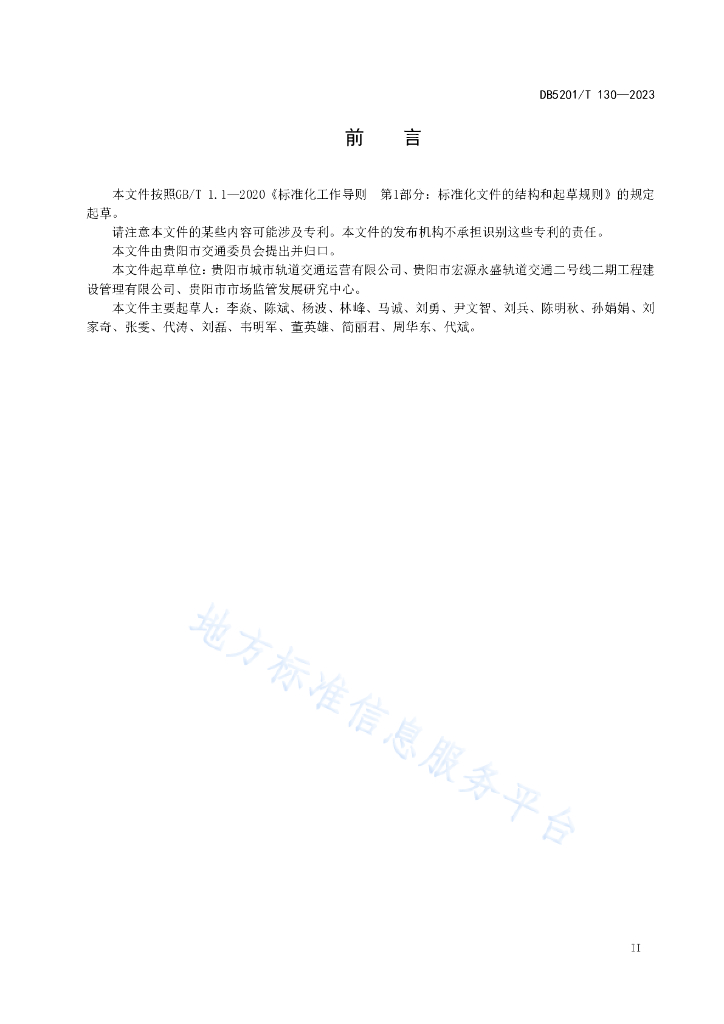 DB5201/T 130—2023

前 言

本文件按照GB/T 1.1—2020《标准化工作导则 第1部分：标准化文件的结构和起草规则》的规定起草。

请注意本文件的某些内容可能涉及专利。本文件的发布机构不承担识别这些专利的责任。

本文件由贵阳市交通委员会提出并归口。

本文件起草单位：贵阳市城市轨道交通运营有限公司、贵阳市宏源永盛轨道交通二号线二期工程建设管理有限公司、贵阳市市场监管发展研究中心。

本文件主要起草人：李焱、陈斌、杨波、林峰、马诚、刘勇、尹文智、刘兵、陈明秋、孙娟娟、刘家奇、张雯、代涛、刘磊、韦明军、董英雄、简丽君、周华东、代斌。

地方标准信息服务平台

II